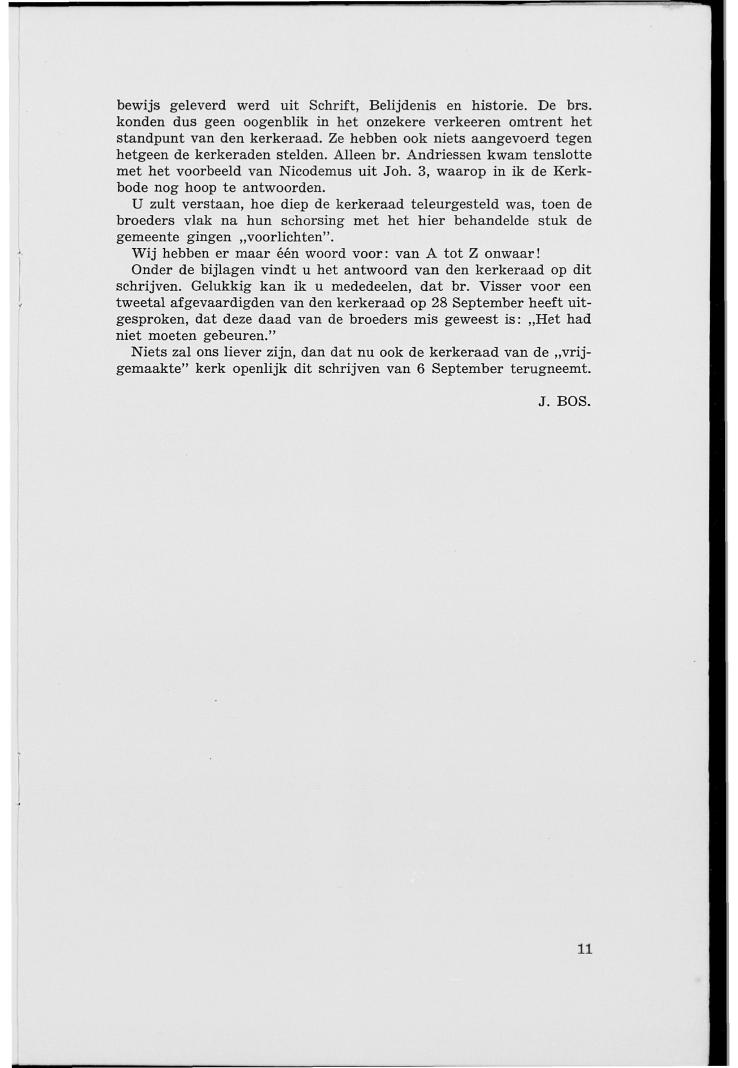 bewijs geleverd werd uit Schrift, Belijdenis en historie. De brs. konden dus geen oogenblik in het onzekere verkeeren omtrent het standpunt van den kerkeraad. Ze hebben ook niets aangevoerd tegen hetgeen de kerkeraden stelden. Alleen br. Andriessen kwam tenslotte met het voorbeeld van Nicodemus uit Joh. 3, waarop in ik de Kerkbode nog hoop te antwoorden.

U zult verstaan, hoe diep de kerkeraad teleurgesteld was, toen de broeders vlak na hun schorsing met het hier behandelde stuk de gemeente gingen „voorlichten".

Wij hebben er maar één woord voor: van A tot Z onwaar!

Onder de bijlagen vindt u het antwoord van den kerkeraad op dit schrijven. Gelukkig kan ik u mededeelen, dat br. Visser voor een tweetal afgevaardigden van den kerkeraad op 28 September heeft uitgesproken, dat deze daad van de broeders mis geweest is: „Het had niet moeten gebeuren."

Niets zal ons liever zijn, dan dat nu ook de kerkeraad van de „vrijgemaakte" kerk openlijk dit schrijven van 6 September terugneemt.

J. BOS.

11